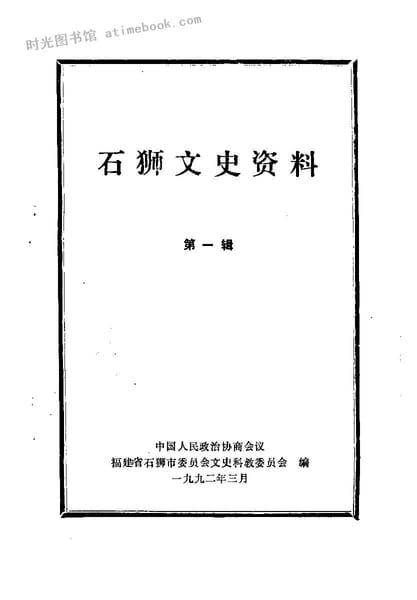 石狮文史资料

第一辑

中国人民政治协商会议
福建省石狮市委员会文史科教委员会 编
一九九二年三月

时光图书馆 atimebook.com